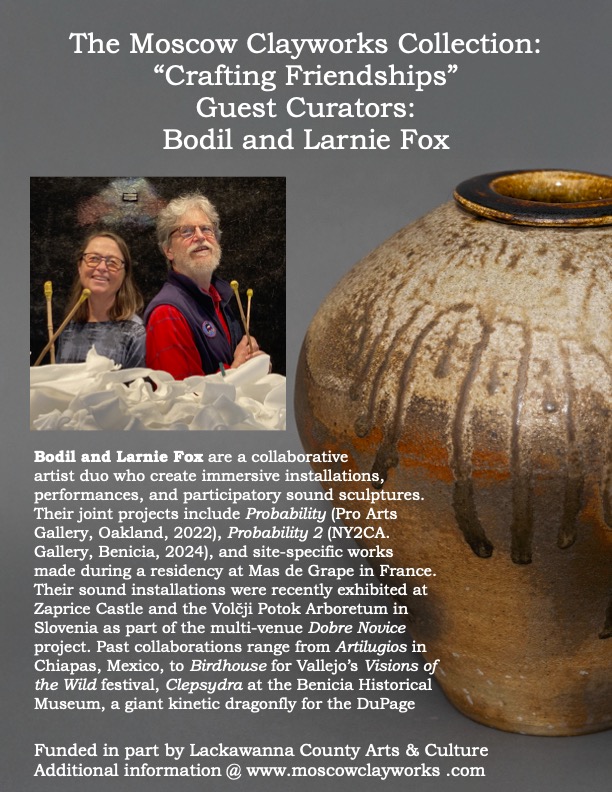 The Moscow Clayworks Collection:
"Crafting Friendships"
Guest Curators:
Bodil and Larnie Fox

Bodil and Larnie Fox are a collaborative artist duo who create immersive installations, performances, and participatory sound sculptures. Their joint projects include Probability (Pro Arts Gallery, Oakland, 2022), Probability 2 (NY2CA. Gallery, Benicia, 2024), and site-specific works made during a residency at Mas de Grape in France. Their sound installations were recently exhibited at Zaprice Castle and the Volčji Potok Arboretum in Slovenia as part of the multi-venue Dobre Novice project. Past collaborations range from Artilugios in Chiapas, Mexico, to Birdhouse for Vallejo's Visions of the Wild festival, Clepsydra at the Benicia Historical Museum, a giant kinetic dragonfly for the DuPage

Funded in part by Lackawanna County Arts & Culture
Additional information @ www.moscowclayworks .com